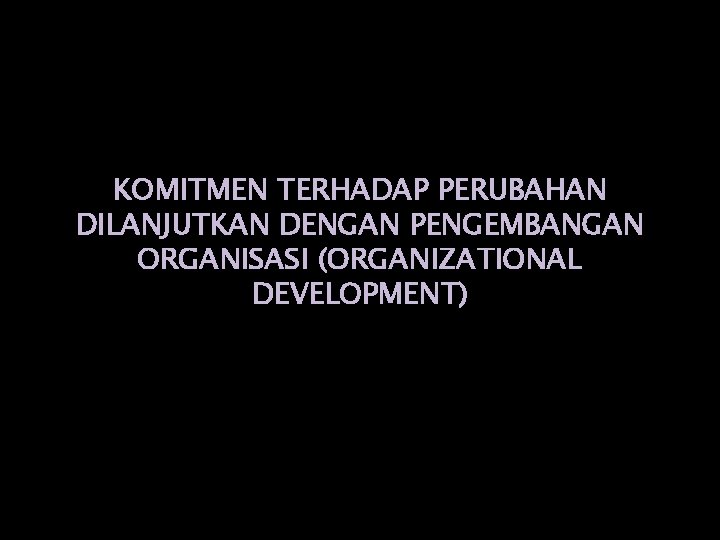 KOMITMEN TERHADAP PERUBAHAN DILANJUTKAN DENGAN PENGEMBANGAN ORGANISASI (ORGANIZATIONAL DEVELOPMENT)